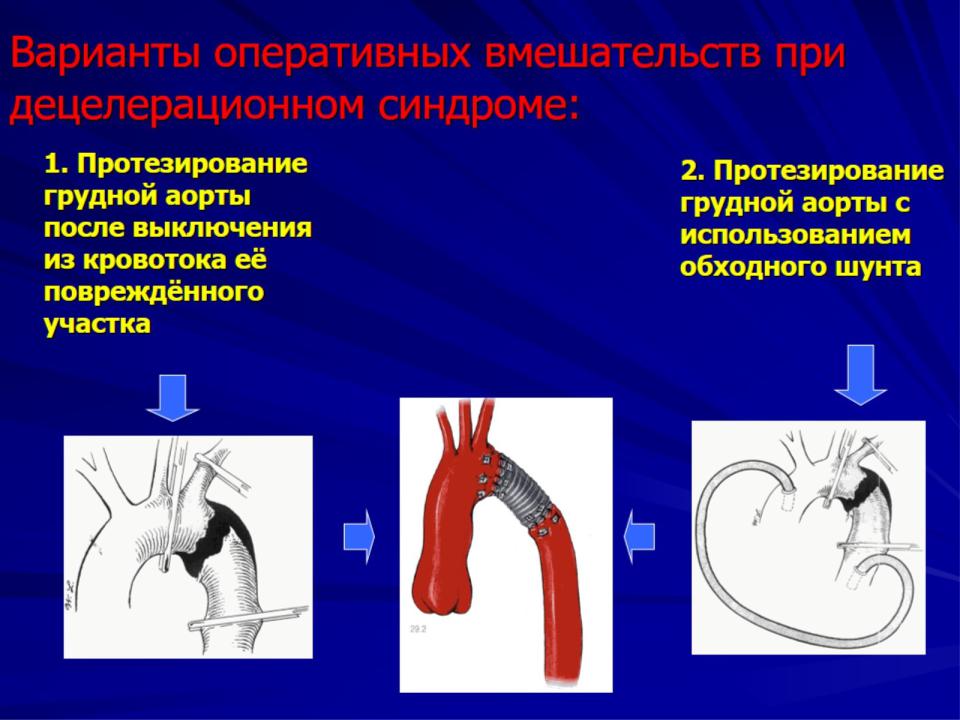 Варианты оперативных вмешательств при децелерационном синдроме:

1. Протезирование грудной аорты после выключения из кровотока её повреждённого участка

2. Протезирование грудной аорты с использованием обходного шунта

29.2